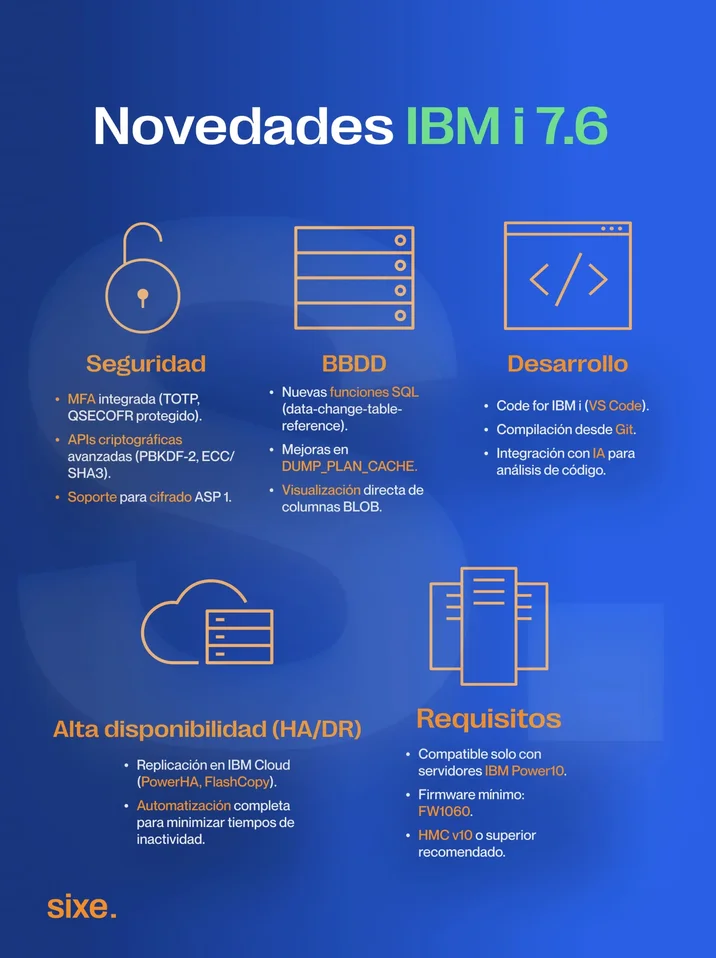 Novedades IBM i 7.6

Seguridad

• MFA integrada (TOTP, QSECOFR protegido).
• APIs criptográficas avanzadas (PBKDF-2, ECC/SHA3).
• Soporte para cifrado ASP 1.

BBDD

• Nuevas funciones SQL (data-change-table-reference).
• Mejoras en DUMP_PLAN_CACHE.
• Visualización directa de columnas BLOB.

Desarrollo

• Code for IBM i (VS Code).
• Compilación desde Git.
• Integración con IA para análisis de código.

Alta disponibilidad (HA/DR)

• Replicación en IBM Cloud (PowerHA, FlashCopy).
• Automatización completa para minimizar tiempos de inactividad.

Requisitos

• Compatible solo con servidores IBM Power10.
• Firmware mínimo: FW1060.
• HMC v10 o superior recomendado.

sixe.